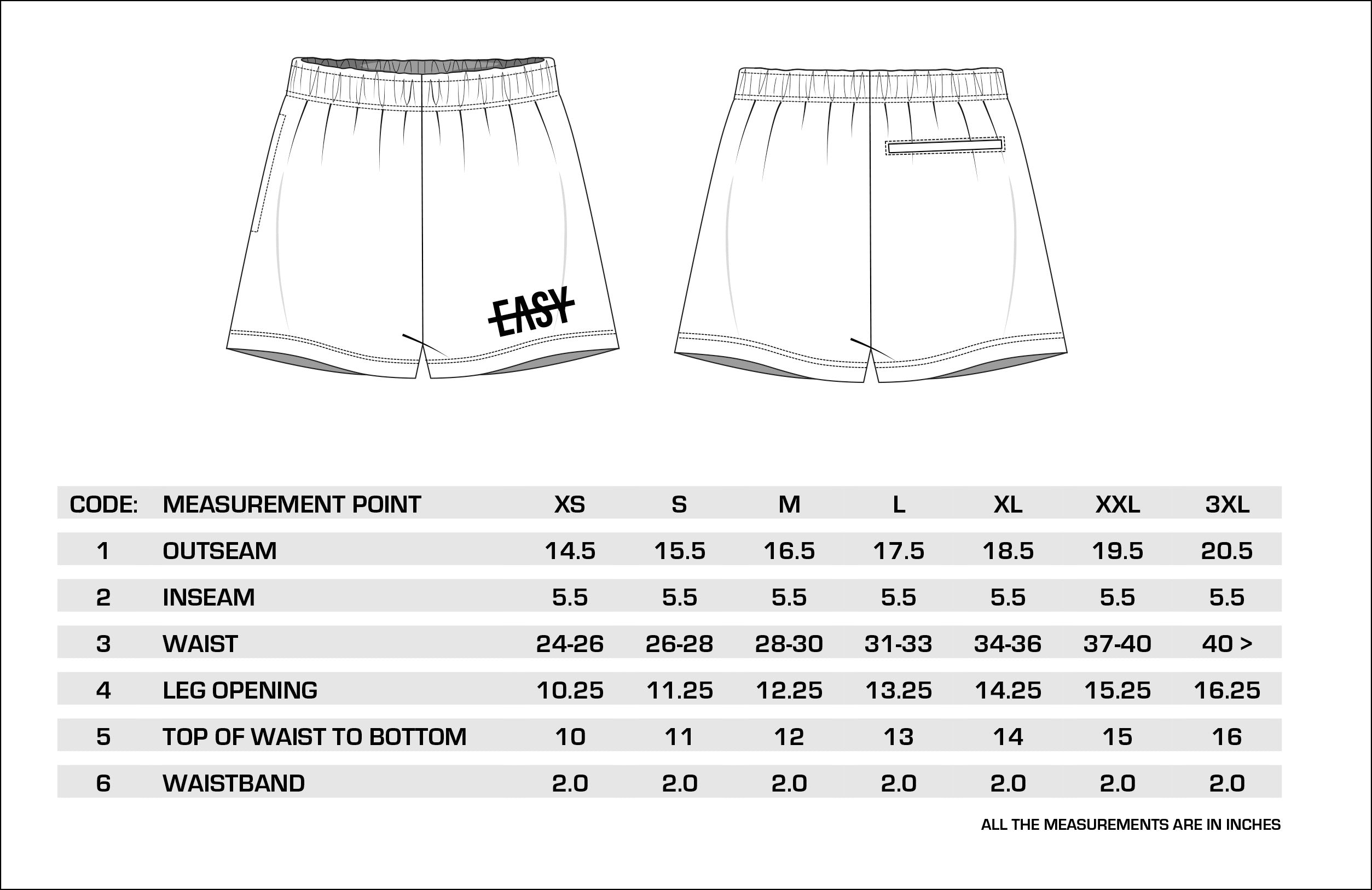 EASY

| CODE: | MEASUREMENT POINT | XS | S | M | L | XL | XXL | 3XL |
|---|---|---|---|---|---|---|---|---|
| 1 | OUTSEAM | 14.5 | 15.5 | 16.5 | 17.5 | 18.5 | 19.5 | 20.5 |
| 2 | INSEAM | 5.5 | 5.5 | 5.5 | 5.5 | 5.5 | 5.5 | 5.5 |
| 3 | WAIST | 24-26 | 26-28 | 28-30 | 31-33 | 34-36 | 37-40 | 40 > |
| 4 | LEG OPENING | 10.25 | 11.25 | 12.25 | 13.25 | 14.25 | 15.25 | 16.25 |
| 5 | TOP OF WAIST TO BOTTOM | 10 | 11 | 12 | 13 | 14 | 15 | 16 |
| 6 | WAISTBAND | 2.0 | 2.0 | 2.0 | 2.0 | 2.0 | 2.0 | 2.0 |

ALL THE MEASUREMENTS ARE IN INCHES